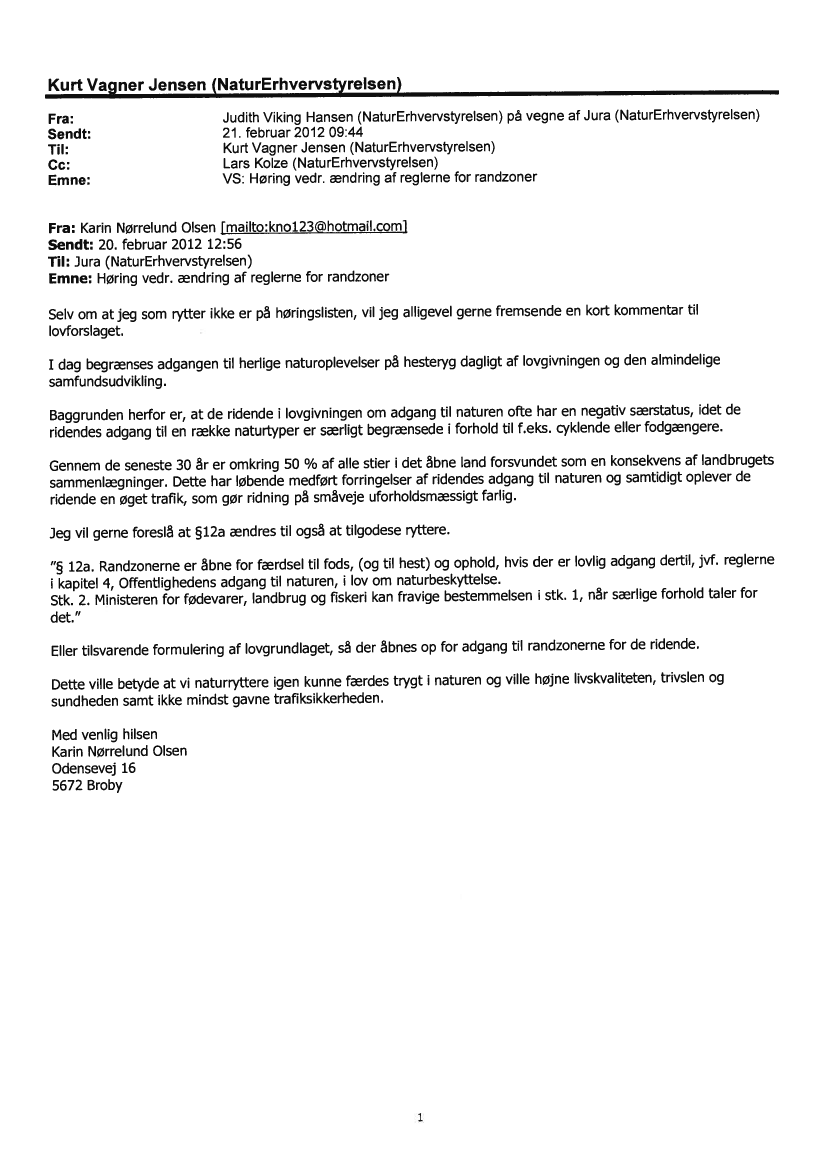 Kurt Vagner Jensen (NaturErhvervstyrelsen)

Fra: Judith Viking Hansen (NaturErhvervstyrelsen) på vegne af Jura (NaturErhvervstyrelsen)
Sendt: 21. februar 2012 09:44
Til: Kurt Vagner Jensen (NaturErhvervstyrelsen)
Cc: Lars Kolze (NaturErhvervstyrelsen)
Emne: VS: Høring vedr. ændring af reglerne for randzoner

Fra: Karin Nørrelund Olsen [mailto:kno123@hotmail.com]
Sendt: 20. februar 2012 12:56
Til: Jura (NaturErhvervstyrelsen)
Emne: Høring vedr. ændring af reglerne for randzoner

Selv om at jeg som rytter ikke er på høringslisten, vil jeg alligevel gerne fremsende en kort kommentar til lovforslaget.

I dag begrænses adgangen til herlige naturoplevelser på hesteryg dagligt af lovgivningen og den almindelige samfundsudvikling.

Baggrunden herfor er, at de ridende i lovgivningen om adgang til naturen ofte har en negativ særstatus, idet de ridendes adgang til en række naturtyper er særligt begrænsede i forhold til f.eks. cyklende eller fodgængere.

Gennem de seneste 30 år er omkring 50 % af alle stier i det åbne land forsvundet som en konsekvens af landbrugets sammenlægninger. Dette har løbende medført forringelser af ridendes adgang til naturen og samtidigt oplever de ridende en øget trafik, som gør ridning på småveje uforholdsmæssigt farlig.

Jeg vil gerne foreslå at §12a ændres til også at tilgodese ryttere.

"§ 12a. Randzonerne er åbne for færdsel til fods, (og til hest) og ophold, hvis der er lovlig adgang dertil, jvf. reglerne i kapitel 4, Offentlighedens adgang til naturen, i lov om naturbeskyttelse.
Stk. 2. Ministeren for fødevarer, landbrug og fiskeri kan fravige bestemmelsen i stk. 1, når særlige forhold taler for det."

Eller tilsvarende formulering af lovgrundlaget, så der åbnes op for adgang til randzonerne for de ridende.

Dette ville betyde at vi naturryttere igen kunne færdes trygt i naturen og ville højne livskvaliteten, trivslen og sundheden samt ikke mindst gavne trafiksikkerheden.

Med venlig hilsen
Karin Nørrelund Olsen
Odensevej 16
5672 Broby

1